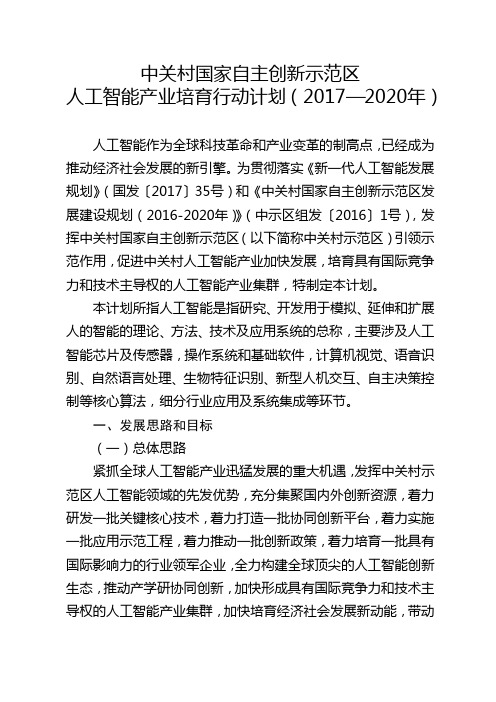 中关村国家自主创新示范区
人工智能产业培育行动计划（2017—2020年）

人工智能作为全球科技革命和产业变革的制高点，已经成为推动经济社会发展的新引擎。为贯彻落实《新一代人工智能发展规划》（国发〔2017〕35号）和《中关村国家自主创新示范区发展建设规划（2016-2020年）》（中示区组发〔2016〕1号），发挥中关村国家自主创新示范区（以下简称中关村示范区）引领示范作用，促进中关村人工智能产业加快发展，培育具有国际竞争力和技术主导权的人工智能产业集群，特制定本计划。

本计划所指人工智能是指研究、开发用于模拟、延伸和扩展人的智能的理论、方法、技术及应用系统的总称，主要涉及人工智能芯片及传感器，操作系统和基础软件，计算机视觉、语音识别、自然语言处理、生物特征识别、新型人机交互、自主决策控制等核心算法，细分行业应用及系统集成等环节。

一、发展思路和目标

（一）总体思路

紧抓全球人工智能产业迅猛发展的重大机遇，发挥中关村示范区人工智能领域的先发优势，充分集聚国内外创新资源，着力研发一批关键核心技术，着力打造一批协同创新平台，着力实施一批应用示范工程，着力推动一批创新政策，着力培育一批具有国际影响力的行业领军企业，全力构建全球顶尖的人工智能创新生态，推动产学研协同创新，加快形成具有国际竞争力和技术主导权的人工智能产业集群，加快培育经济社会发展新动能，带动